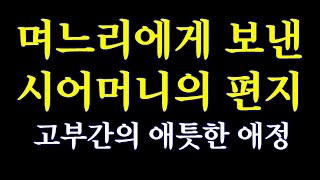 며느리에게 보낸
시어머니의 편지
고부간의 애틋한 애정